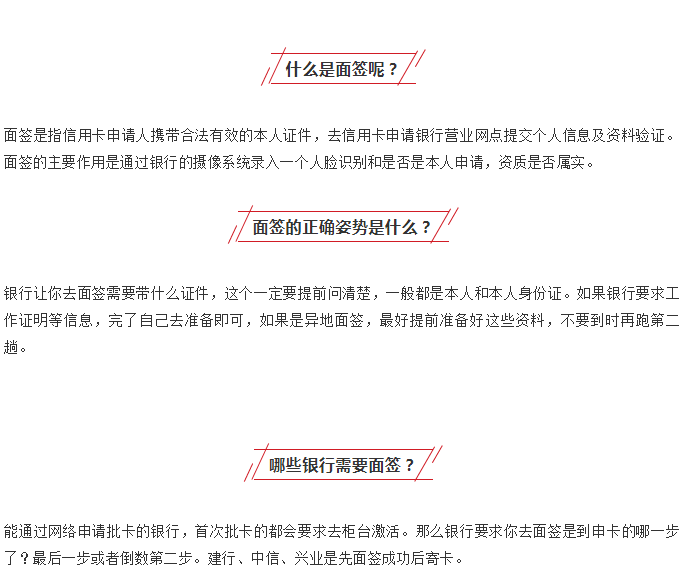 什么是面签呢？

面签是指信用卡申请人携带合法有效的本人证件，去信用卡申请银行营业网点提交个人信息及资料验证。面签的主要作用是通过银行的摄像系统录入一个人脸识别和是否是本人申请，资质是否属实。

面签的正确姿势是什么？

银行让你去面签需要带什么证件，这个一定要提前问清楚，一般都是本人和本人身份证。如果银行要求工作证明等信息，完了自己去准备即可，如果是异地面签，最好提前准备好这些资料，不要到时再跑第二趟。

哪些银行需要面签？

能通过网络申请批卡的银行，首次批卡的都会要求去柜台激活。那么银行要求你去面签是到申卡的哪一步了？最后一步或者倒数第二步。建行、中信、兴业是先面签成功后寄卡。